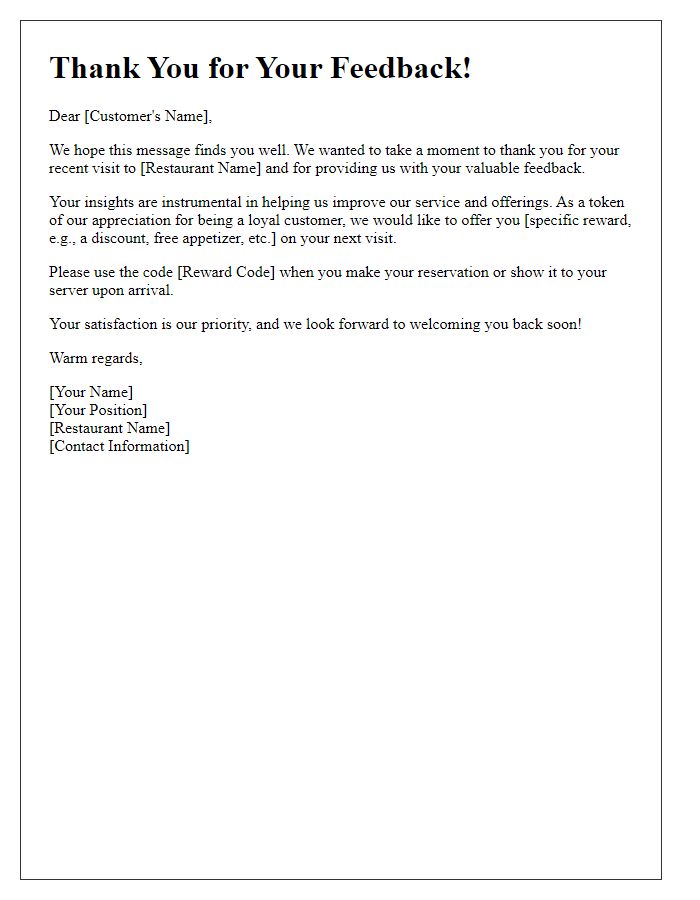 Thank You for Your Feedback!

Dear [Customer's Name],

We hope this message finds you well. We wanted to take a moment to thank you for your recent visit to [Restaurant Name] and for providing us with your valuable feedback.

Your insights are instrumental in helping us improve our service and offerings. As a token of our appreciation for being a loyal customer, we would like to offer you [specific reward, e.g., a discount, free appetizer, etc.] on your next visit.

Please use the code [Reward Code] when you make your reservation or show it to your server upon arrival.

Your satisfaction is our priority, and we look forward to welcoming you back soon!

Warm regards,

[Your Name]
[Your Position]
[Restaurant Name]
[Contact Information]